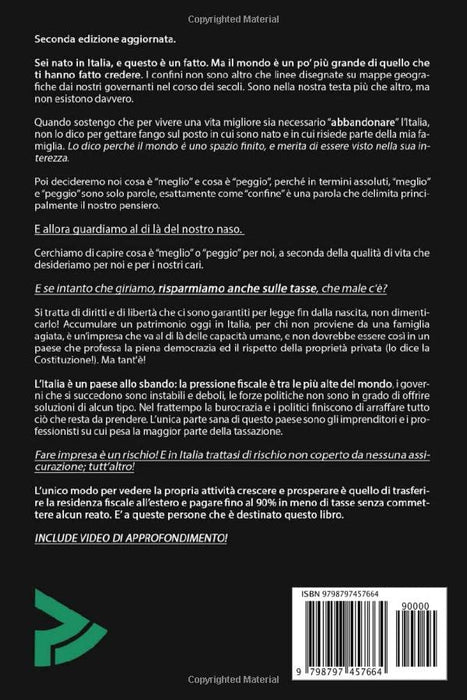 Copyrighted Material

Seconda edizione aggiornata.

Sei nato in Italia, e questo è un fatto. Ma il mondo è un po' più grande di quello che ti hanno fatto credere. I confini non sono altro che linee disegnate su mappe geografiche dai nostri governanti nel corso dei secoli. Sono nella nostra testa più che altro, ma non esistono davvero.

Quando sostengo che per vivere una vita migliore sia necessario "abbandonare" l'Italia, non lo dico per gettare fango sul posto in cui sono nato e in cui risiede parte della mia famiglia. Lo dico perché il mondo è uno spazio finito, e merita di essere visto nella sua interezza.

Poi decideremo noi cosa è "meglio" e cosa è "peggio", perché in termini assoluti, "meglio" e "peggio" sono solo parole, esattamente come "confine" è una parola che delimita principalmente il nostro pensiero.

E allora guardiamo al di là del nostro naso.

Cerchiamo di capire cosa è "meglio" o "peggio" per noi, a seconda della qualità di vita che desideriamo per noi e per i nostri cari.

E se intanto che giriamo, risparmiamo anche sulle tasse, che male c'è?

Si tratta di diritti e di libertà che ci sono garantiti per legge fin dalla nascita, non dimenticarlo! Accumulare un patrimonio oggi in Italia, per chi non proviene da una famiglia agiata, è un'impresa che va al di là delle capacità umane, e non dovrebbe essere così in un paese che professa la piena democrazia ed il rispetto della proprietà privata (lo dice la Costituzione!). Ma tant'è!

L'Italia è un paese allo sbando: la pressione fiscale è tra le più alte del mondo, i governi che si succedono sono instabili e deboli, le forze politiche non sono in grado di offrire soluzioni di alcun tipo. Nel frattempo la burocrazia e i politici finiscono di arraffare tutto ciò che resta da prendere. L'unica parte sana di questo paese sono gli imprenditori e i professionisti su cui pesa la maggior parte della tassazione.

Fare impresa è un rischio! E in Italia trattasi di rischio non coperto da nessuna assicurazione; tutt'altro!

L'unico modo per vedere la propria attività crescere e prosperare è quello di trasferire la residenza fiscale all'estero e pagare fino al 90% in meno di tasse senza commettere alcun reato. E' a queste persone che è destinato questo libro.

INCLUDE VIDEO DI APPROFONDIMENTO!

ISBN 9798797457664

90000

9 798797 457664

Copyrighted Material